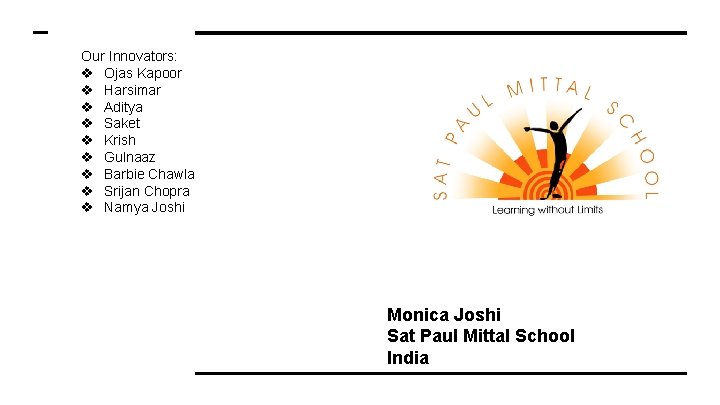 Our Innovators:
❖ Ojas Kapoor
❖ Harsimar
❖ Aditya
❖ Saket
❖ Krish
❖ Gulnaaz
❖ Barbie Chawla
❖ Srijan Chopra
❖ Namya Joshi

SAT PAUL MITTAL SCHOOL
Learning without Limits

Monica Joshi
Sat Paul Mittal School
India